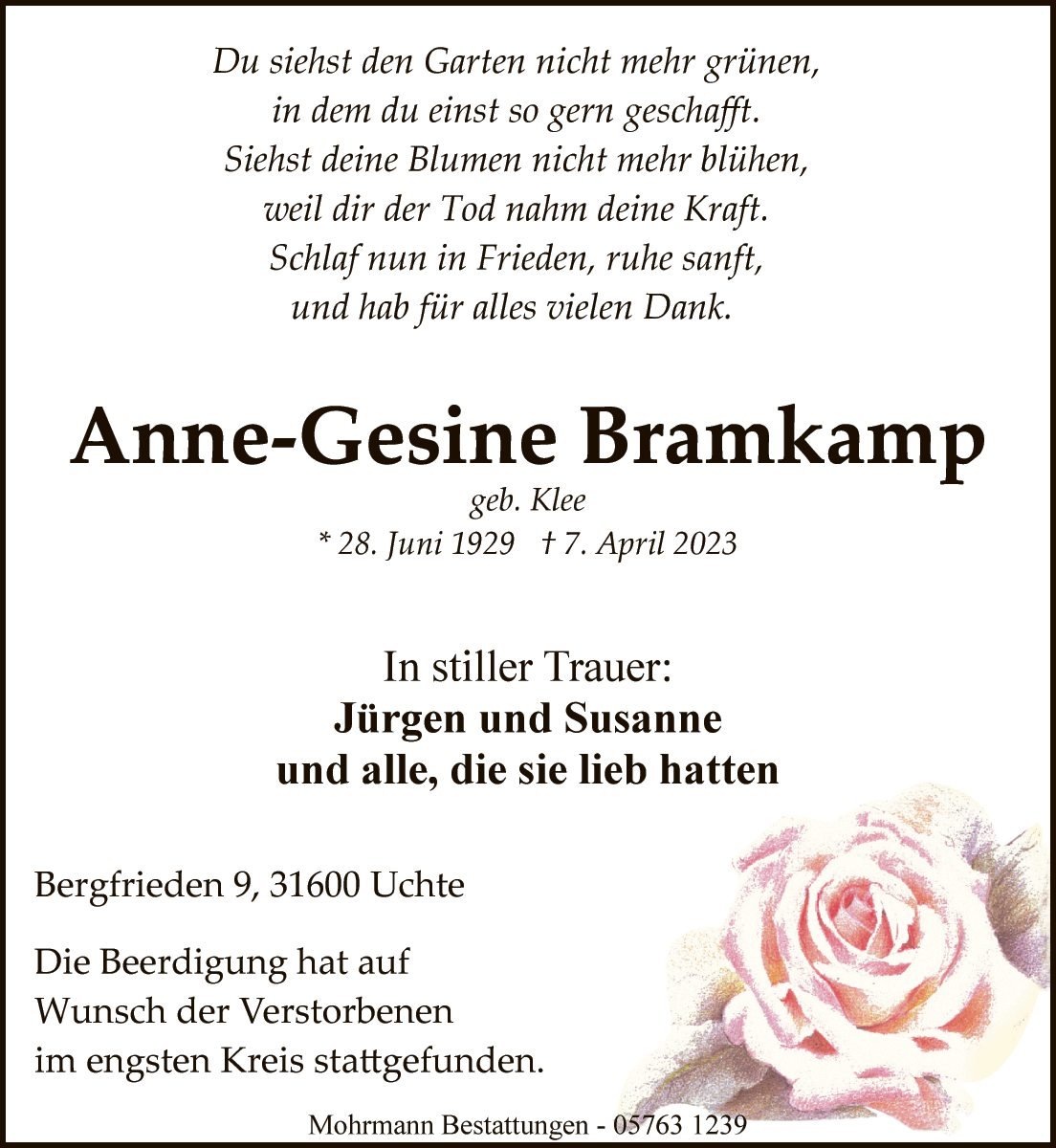 Du siehst den Garten nicht mehr grünen,
in dem du einst so gern geschafft.
Siehst deine Blumen nicht mehr blühen,
weil dir der Tod nahm deine Kraft.
Schlaf nun in Frieden, ruhe sanft,
und hab für alles vielen Dank.

Anne-Gesine Bramkamp

geb. Klee

* 28. Juni 1929 † 7. April 2023

In stiller Trauer:
Jürgen und Susanne
und alle, die sie lieb hatten

Bergfrieden 9, 31600 Uchte

Die Beerdigung hat auf Wunsch der Verstorbenen im engsten Kreis stattgefunden.

Mohrmann Bestattungen - 05763 1239